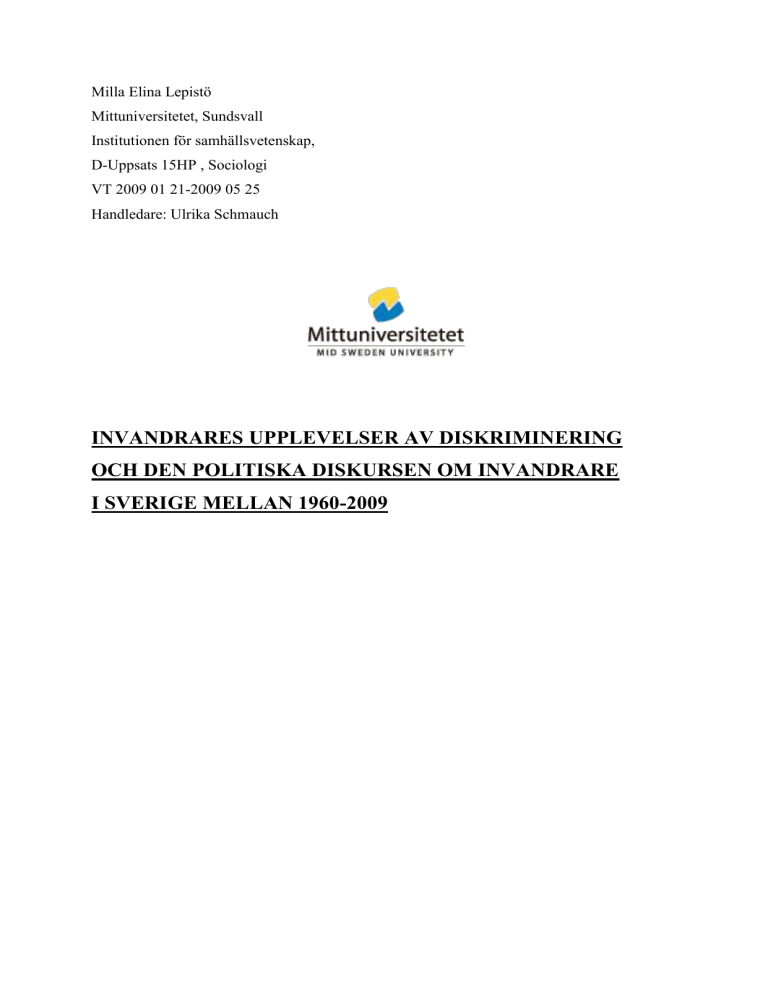 Milla Elina Lepistö
Mittuniversitetet, Sundsvall
Institutionen för samhällsvetenskap,
D-Uppsats 15HP , Sociologi
VT 2009 01 21-2009 05 25
Handledare: Ulrika Schmauch

Mittuniversitetet
MID SWEDEN UNIVERSITY

INVANDRARES UPPLEVELSER AV DISKRIMINERING
OCH DEN POLITISKA DISKURSEN OM INVANDRARE
I SVERIGE MELLAN 1960-2009